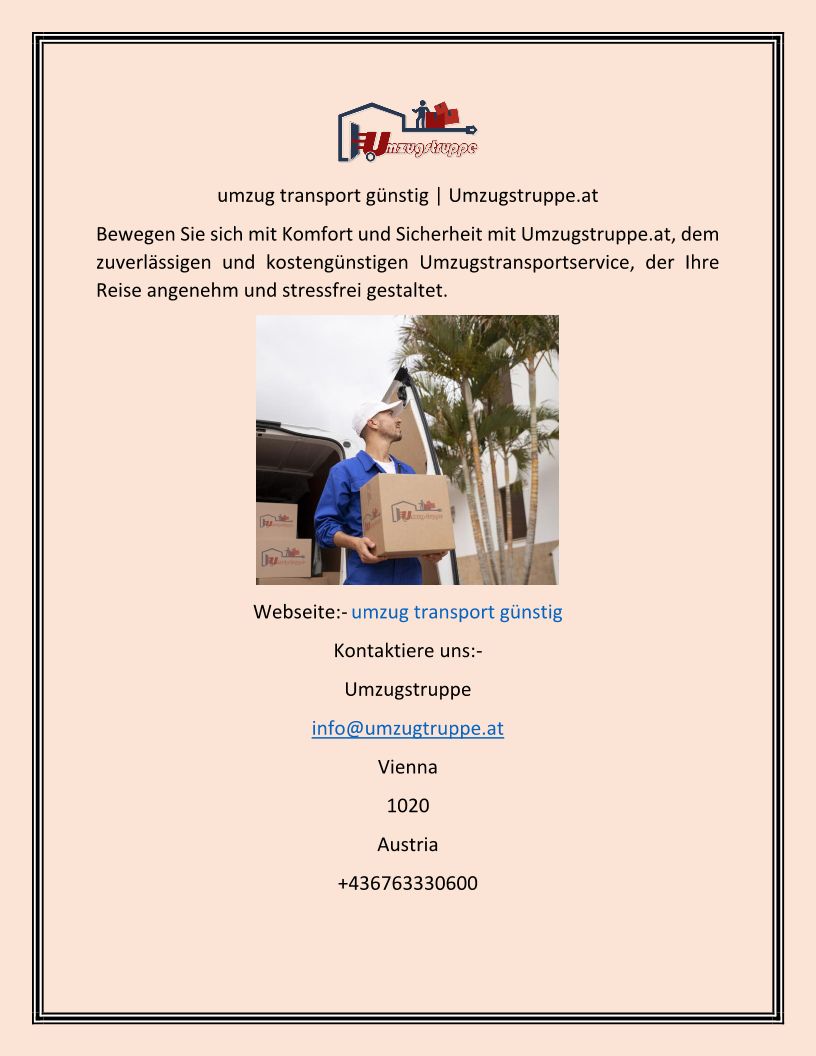 Umzugstruppe

umzug transport günstig | Umzugstruppe.at

Bewegen Sie sich mit Komfort und Sicherheit mit Umzugstruppe.at, dem zuverlässigen und kostengünstigen Umzugstransportservice, der Ihre Reise angenehm und stressfrei gestaltet.

Webseite:- umzug transport günstig

Kontaktiere uns:-

Umzugstruppe

info@umzugtruppe.at

Vienna

1020

Austria

+436763330600